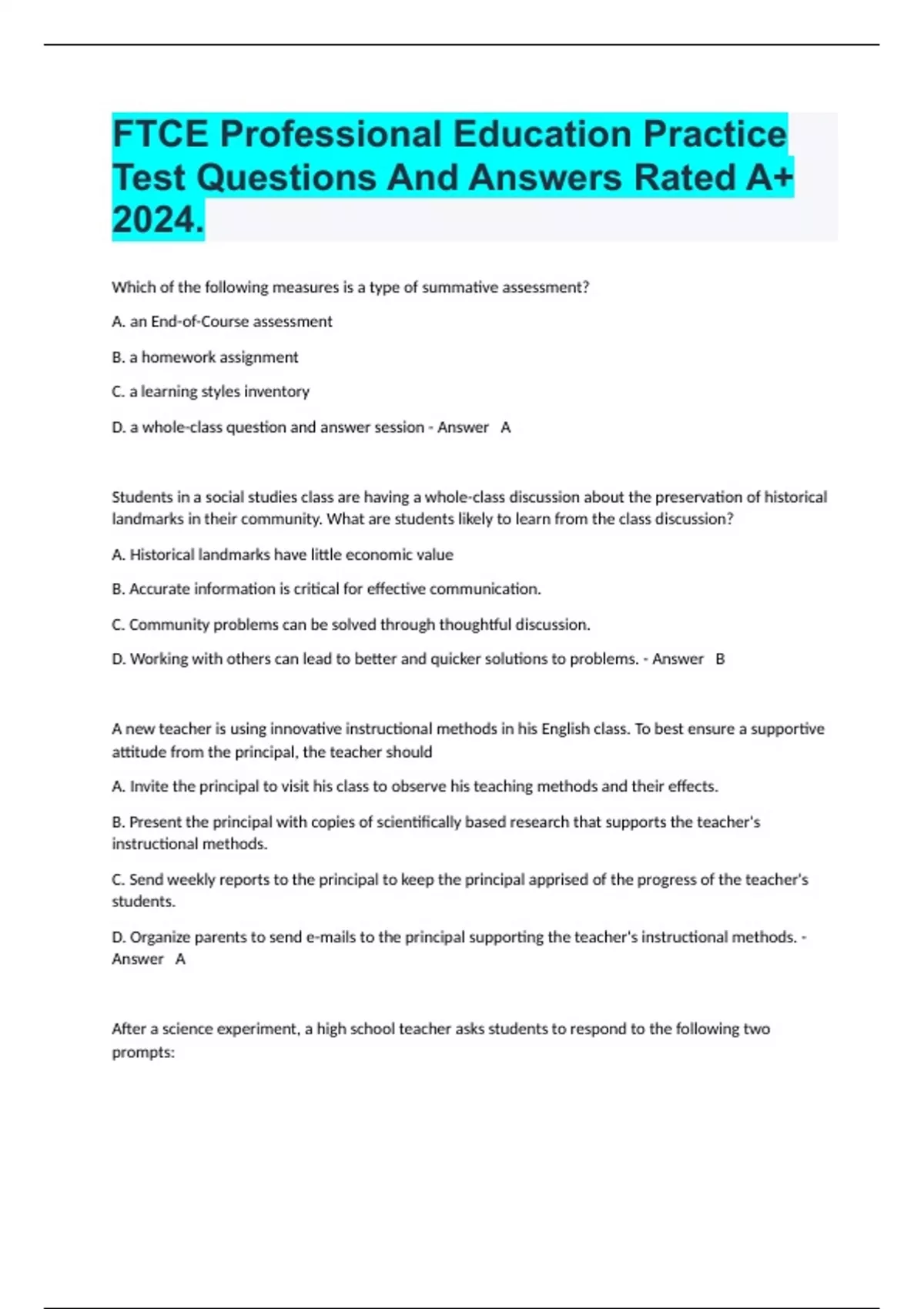 FTCE Professional Education Practice Test Questions And Answers Rated A+ 2024.

Which of the following measures is a type of summative assessment?

A. an End-of-Course assessment

B. a homework assignment

C. a learning styles inventory

D. a whole-class question and answer session - Answer A

Students in a social studies class are having a whole-class discussion about the preservation of historical landmarks in their community. What are students likely to learn from the class discussion?

A. Historical landmarks have little economic value

B. Accurate information is critical for effective communication.

C. Community problems can be solved through thoughtful discussion.

D. Working with others can lead to better and quicker solutions to problems. - Answer B

A new teacher is using innovative instructional methods in his English class. To best ensure a supportive attitude from the principal, the teacher should

A. Invite the principal to visit his class to observe his teaching methods and their effects.

B. Present the principal with copies of scientifically based research that supports the teacher's instructional methods.

C. Send weekly reports to the principal to keep the principal apprised of the progress of the teacher's students.

D. Organize parents to send e-mails to the principal supporting the teacher's instructional methods. - Answer A

After a science experiment, a high school teacher asks students to respond to the following two prompts: